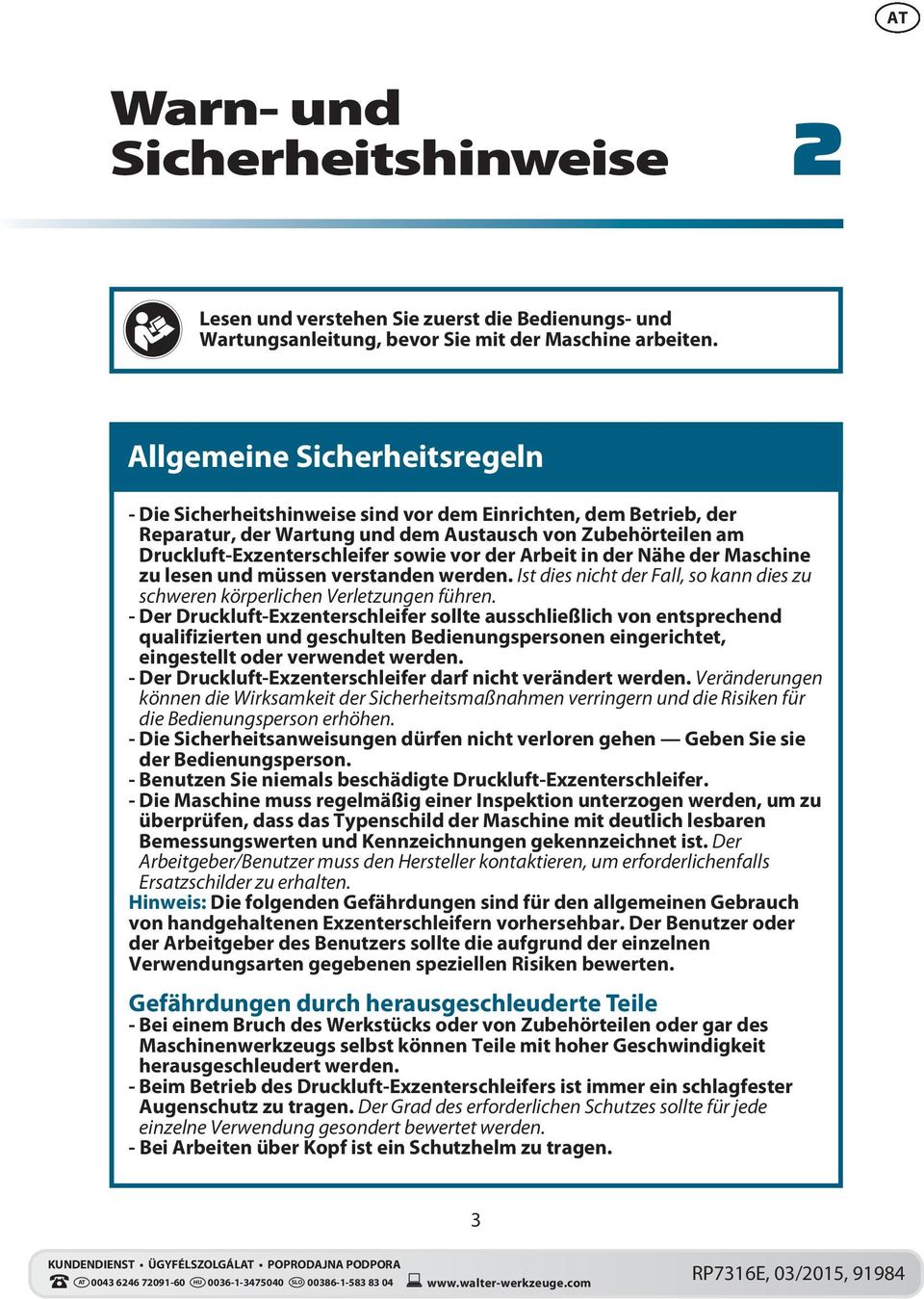 AT

Warn- und Sicherheitshinweise

2

Lesen und verstehen Sie zuerst die Bedienungs- und Wartungsanleitung, bevor Sie mit der Maschine arbeiten.

Allgemeine Sicherheitsregeln

- Die Sicherheitshinweise sind vor dem Einrichten, dem Betrieb, der Reparatur, der Wartung und dem Austausch von Zubehörteilen am Druckluft-Exzenterschleifer sowie vor der Arbeit in der Nähe der Maschine zu lesen und müssen verstanden werden. Ist dies nicht der Fall, so kann dies zu schweren körperlichen Verletzungen führen.
- Der Druckluft-Exzenterschleifer sollte ausschließlich von entsprechend qualifizierten und geschulten Bedienungspersonen eingerichtet, eingestellt oder verwendet werden.
- Der Druckluft-Exzenterschleifer darf nicht verändert werden. Veränderungen können die Wirksamkeit der Sicherheitsmaßnahmen verringern und die Risiken für die Bedienungsperson erhöhen.
- Die Sicherheitsanweisungen dürfen nicht verloren gehen — Geben Sie sie der Bedienungsperson.
- Benutzen Sie niemals beschädigte Druckluft-Exzenterschleifer.
- Die Maschine muss regelmäßig einer Inspektion unterzogen werden, um zu überprüfen, dass das Typenschild der Maschine mit deutlich lesbaren Bemessungswerten und Kennzeichnungen gekennzeichnet ist. Der Arbeitgeber/Benutzer muss den Hersteller kontaktieren, um erforderlichenfalls Ersatzschilder zu erhalten.
Hinweis: Die folgenden Gefährdungen sind für den allgemeinen Gebrauch von handgehaltenen Exzenterschleifern vorhersehbar. Der Benutzer oder der Arbeitgeber des Benutzers sollte die aufgrund der einzelnen Verwendungsarten gegebenen speziellen Risiken bewerten.

Gefährdungen durch herausgeschleuderte Teile
- Bei einem Bruch des Werkstücks oder von Zubehörteilen oder gar des Maschinenwerkzeugs selbst können Teile mit hoher Geschwindigkeit herausgeschleudert werden.
- Beim Betrieb des Druckluft-Exzenterschleifers ist immer ein schlagfester Augenschutz zu tragen. Der Grad des erforderlichen Schutzes sollte für jede einzelne Verwendung gesondert bewertet werden.
- Bei Arbeiten über Kopf ist ein Schutzhelm zu tragen.

3

KUNDENDIENST • ÜGYFÉLSZOLGÁLAT • POPRODAJNA PODPORA
AT 0043 6246 72091-60 HU 0036-1-3475040 SLO 00386-1-583 83 04 www.walter-werkzeuge.com

RP7316E, 03/2015, 91984